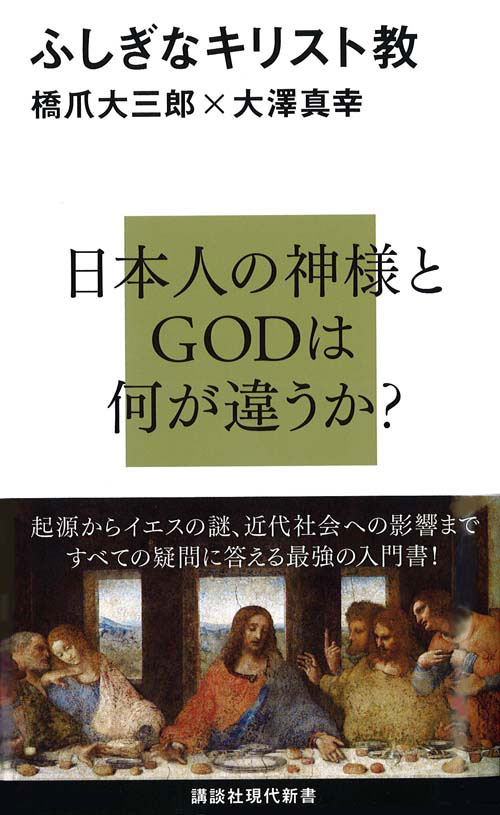 ふしぎなキリスト教
橋爪大三郎×大澤真幸

日本人の神様と
GODは
何が違うか?

起源からイエスの謎、近代社会への影響まで
すべての疑問に答える最強の入門書!

講談社現代新書